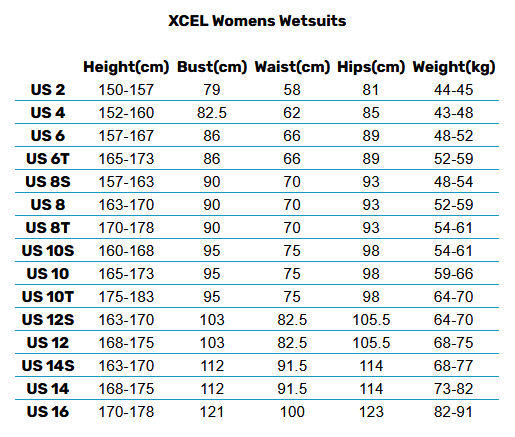 XCEL Womens Wetsuits

| | Height(cm) | Bust(cm) | Waist(cm) | Hips(cm) | Weight(kg) |
|---|---|---|---|---|---|
| US 2 | 150-157 | 79 | 58 | 81 | 44-45 |
| US 4 | 152-160 | 82.5 | 62 | 85 | 43-48 |
| US 6 | 157-167 | 86 | 66 | 89 | 48-52 |
| US 6T | 165-173 | 86 | 66 | 89 | 52-59 |
| US 8S | 157-163 | 90 | 70 | 93 | 48-54 |
| US 8 | 163-170 | 90 | 70 | 93 | 52-59 |
| US 8T | 170-178 | 90 | 70 | 93 | 54-61 |
| US 10S | 160-168 | 95 | 75 | 98 | 54-61 |
| US 10 | 165-173 | 95 | 75 | 98 | 59-66 |
| US 10T | 175-183 | 95 | 75 | 98 | 64-70 |
| US 12S | 163-170 | 103 | 82.5 | 105.5 | 64-70 |
| US 12 | 168-175 | 103 | 82.5 | 105.5 | 68-75 |
| US 14S | 163-170 | 112 | 91.5 | 114 | 68-77 |
| US 14 | 168-175 | 112 | 91.5 | 114 | 73-82 |
| US 16 | 170-178 | 121 | 100 | 123 | 82-91 |